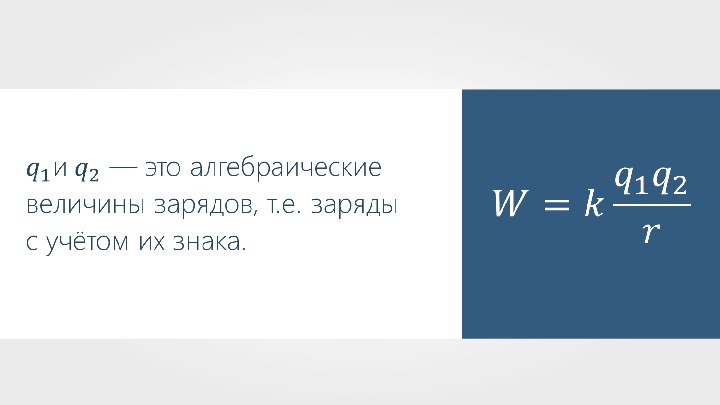 $q_1$ и $q_2$ — это алгебраические величины зарядов, т.е. заряды с учётом их знака.

$W = k\frac{q_1 q_2}{r}$